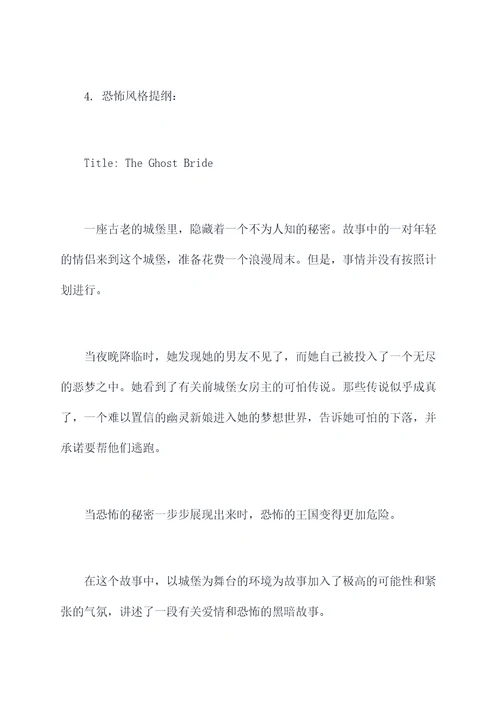 4. 恐怖风格提纲：

Title: The Ghost Bride

一座古老的城堡里，隐藏着一个不为人知的秘密。故事中的一对年轻的情侣来到这个城堡，准备花费一个浪漫周末。但是，事情并没有按照计划进行。

当夜晚降临时，她发现她的男友不见了，而她自己被投入了一个无尽的恶梦之中。她看到了有关前城堡女房主的可怕传说。那些传说似乎成真了，一个难以置信的幽灵新娘进入她的梦想世界，告诉她可怕的下落，并承诺要帮他们逃跑。

当恐怖的秘密一步步展现出来时，恐怖的王国变得更加危险。

在这个故事中，以城堡为舞台的环境为故事加入了极高的可能性和紧张的气氛，讲述了一段有关爱情和恐怖的黑暗故事。